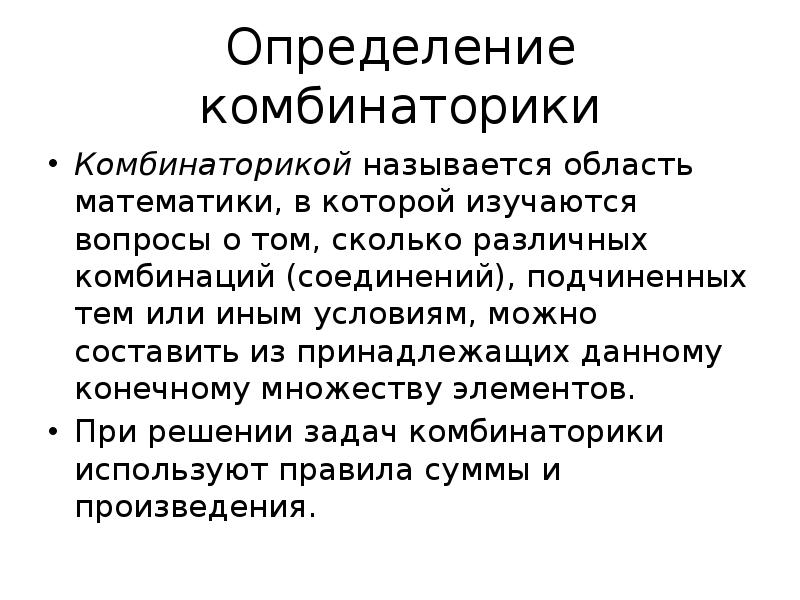 Определение комбинаторики

• Комбинаторикой называется область математики, в которой изучаются вопросы о том, сколько различных комбинаций (соединений), подчиненных тем или иным условиям, можно составить из принадлежащих данному конечному множеству элементов.
• При решении задач комбинаторики используют правила суммы и произведения.